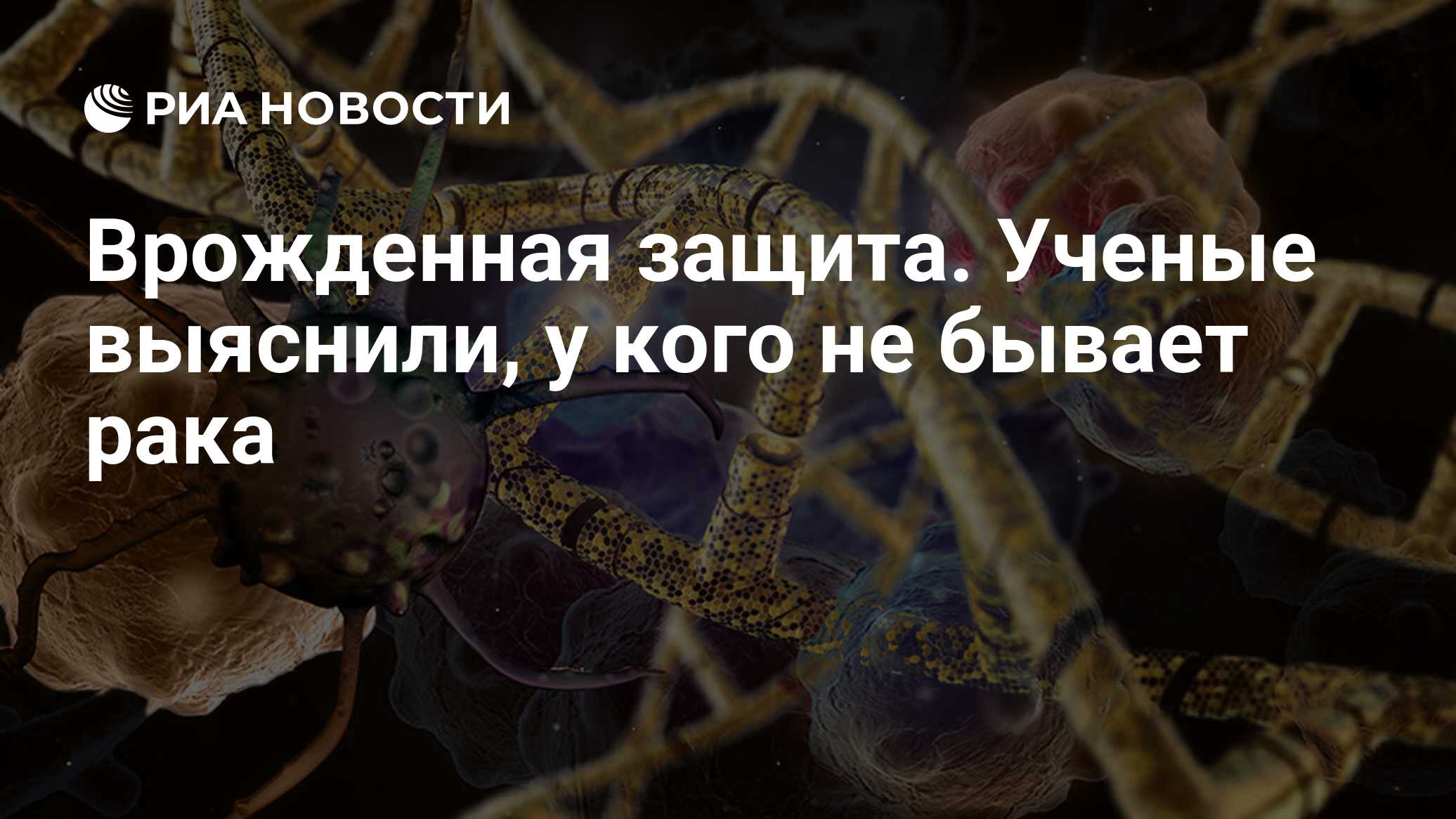 РИА НОВОСТИ

Врожденная защита. Ученые выяснили, у кого не бывает рака